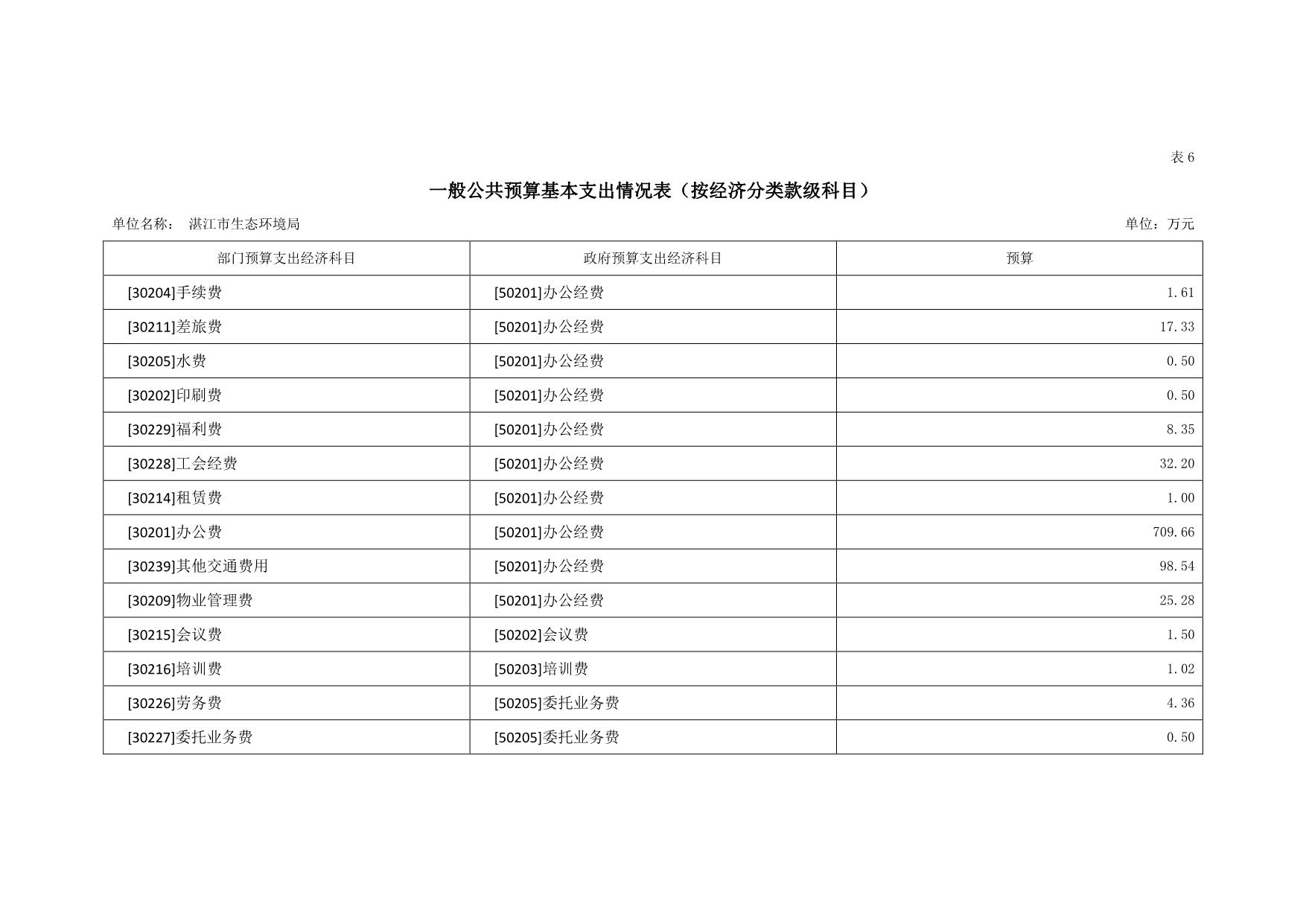 表 6

一般公共预算基本支出情况表（按经济分类款级科目）

单位名称： 湛江市生态环境局

单位：万元

| 部门预算支出经济科目 | 政府预算支出经济科目 | 预算 |
|---|---|---|
| [30204]手续费 | [50201]办公经费 | 1.61 |
| [30211]差旅费 | [50201]办公经费 | 17.33 |
| [30205]水费 | [50201]办公经费 | 0.50 |
| [30202]印刷费 | [50201]办公经费 | 0.50 |
| [30229]福利费 | [50201]办公经费 | 8.35 |
| [30228]工会经费 | [50201]办公经费 | 32.20 |
| [30214]租赁费 | [50201]办公经费 | 1.00 |
| [30201]办公费 | [50201]办公经费 | 709.66 |
| [30239]其他交通费用 | [50201]办公经费 | 98.54 |
| [30209]物业管理费 | [50201]办公经费 | 25.28 |
| [30215]会议费 | [50202]会议费 | 1.50 |
| [30216]培训费 | [50203]培训费 | 1.02 |
| [30226]劳务费 | [50205]委托业务费 | 4.36 |
| [30227]委托业务费 | [50205]委托业务费 | 0.50 |